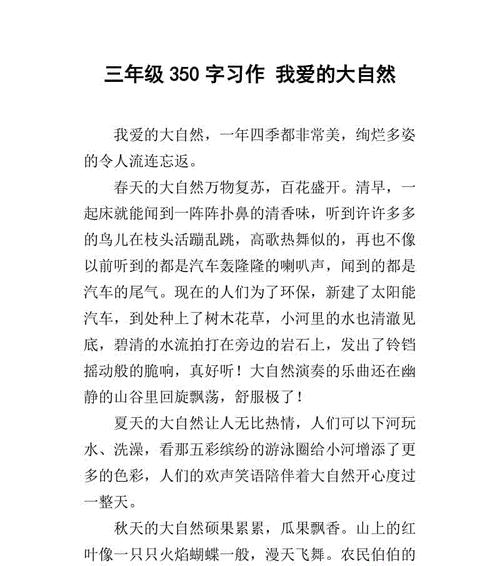 三年级 350 字习作 我爱的大自然

我爱的大自然，一年四季都非常美，绚烂多姿的令人流连忘返。

春天的大自然万物复苏，百花盛开。清早，一起床就能闻到一阵阵扑鼻的清香味，听到许许多多的鸟儿在枝头活蹦乱跳，高歌热舞似的，再也不像以前听到的都是汽车轰隆隆的喇叭声，闻到的都是汽车的尾气。现在的人们为了环保，新建了太阳能汽车，到处种上了树木花草，小河里的水也清澈见底，碧清的水流拍打在旁边的岩石上，发出了铃铛摇动般的脆响，真好听！大自然演奏的乐曲还在幽静的山谷里回旋飘荡，舒服极了！

夏天的大自然让人无比热情，人们可以下河玩水、洗澡，看那五彩缤纷的游泳圈给小河增添了更多的色彩，人们的欢声笑语陪伴着大自然开心度过一整天。

秋天的大自然硕果累累，瓜果飘香。山上的红叶像一只只火焰蝴蝶一般，漫天飞舞。农民伯伯的